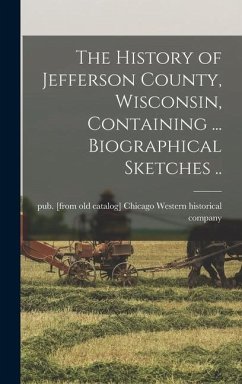 The History of Jefferson County, Wisconsin, Containing ... Biographical Sketches ..

pub. [from old catalog] Chicago Western historical company